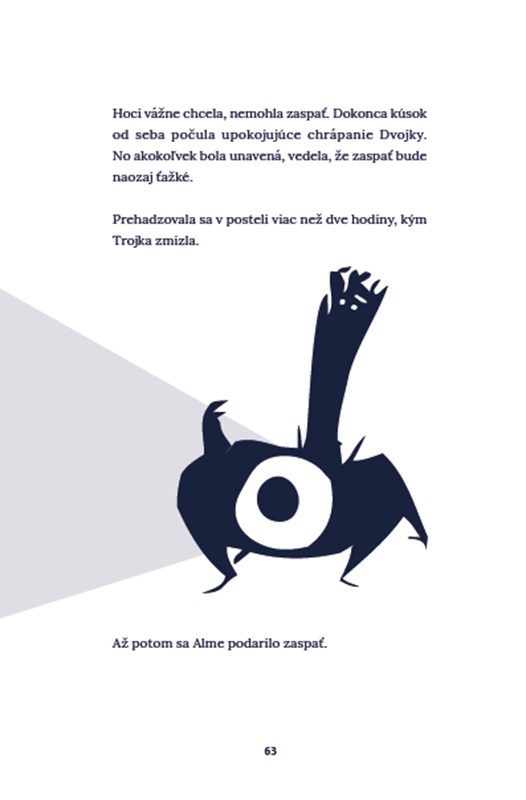 Hoci vážne chcela, nemohla zaspať. Dokonca kúsok od seba počula upokojujúce chrápanie Dvojky. No akokoľvek bola unavená, vedela, že zaspať bude naozaj ťažké.

Prehadzovala sa v posteli viac než dve hodiny, kým Trojka zmizla.

Až potom sa Alme podarilo zaspať.

63